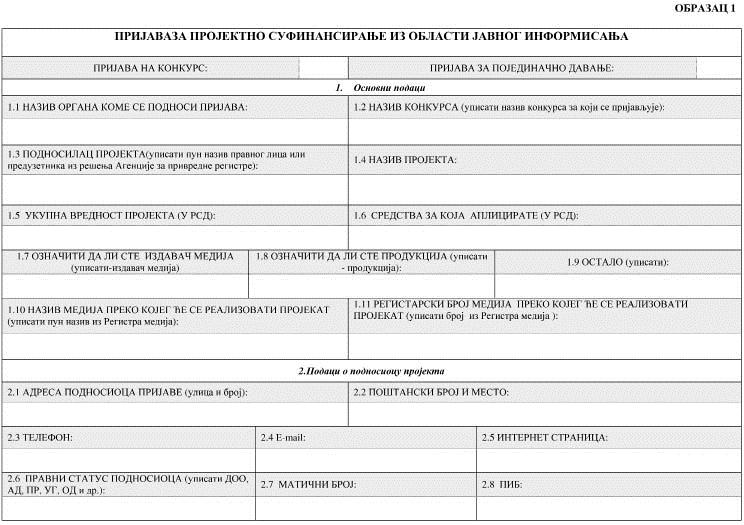 ОБРАЗАЦ 1

ПРИЈАВАЗА ПРОЈЕКТНО СУФИНАНСИРАЊЕ ИЗ ОБЛАСТИ ЈАВНОГ ИНФОРМИСАЊА

ПРИЈАВА НА КОНКУРС:

ПРИЈАВА ЗА ПОЈЕДИНАЧНО ДАВАЊЕ:

1. Основни подаци

1.1 НАЗИВ ОРГАНА КОМЕ СЕ ПОДНОСИ ПРИЈАВА:

1.2 НАЗИВ КОНКУРСА (уписати назив конкурса за који се пријављује):

1.3 ПОДНОСИЛАЦ ПРОЈЕКТА(уписати пун назив правног лица или предузетника из решења Агенције за привредне регистре):

1.4 НАЗИВ ПРОЈЕКТА:

1.5 УКУПНА ВРЕДНОСТ ПРОЈЕКТА (У РСД):

1.6 СРЕДСТВА ЗА КОЈА АПЛИЦИРАТЕ (У РСД):

1.7 ОЗНАЧИТИ ДА ЛИ СТЕ ИЗДАВАЧ МЕДИЈА (уписати-издавач медија)

1.8 ОЗНАЧИТИ ДА ЛИ СТЕ ПРОДУКЦИЈА (уписати - продукција):

1.9 ОСТАЛО (уписати):

1.10 НАЗИВ МЕДИЈА ПРЕКО КОЈЕГ ЋЕ СЕ РЕАЛИЗОВАТИ ПРОЈЕКАТ (уписати пун назив из Регистра медија):

1.11 РЕГИСТАРСКИ БРОЈ МЕДИЈА ПРЕКО КОЈЕГ ЋЕ СЕ РЕАЛИЗОВАТИ ПРОЈЕКАТ (уписати број из Регистра медија ):

2.Подаци о подносиоцу пројекта

2.1 АДРЕСА ПОДНОСИОЦА ПРИЈАВЕ (улица и број):

2.2 ПОШТАНСКИ БРОЈ И МЕСТО:

2.3 ТЕЛЕФОН:

2.4 E-mail:

2.5 ИНТЕРНЕТ СТРАНИЦА:

2.6 ПРАВНИ СТАТУС ПОДНОСИОЦА (уписати ДОО, АД, ПР, УГ, ОД и др.):

2.7 МАТИЧНИ БРОЈ:

2.8 ПИБ: